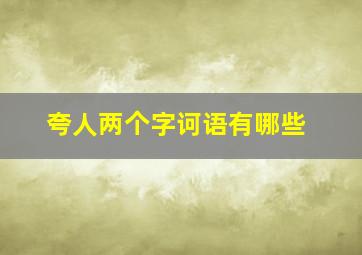 夸人两个字词语有哪些